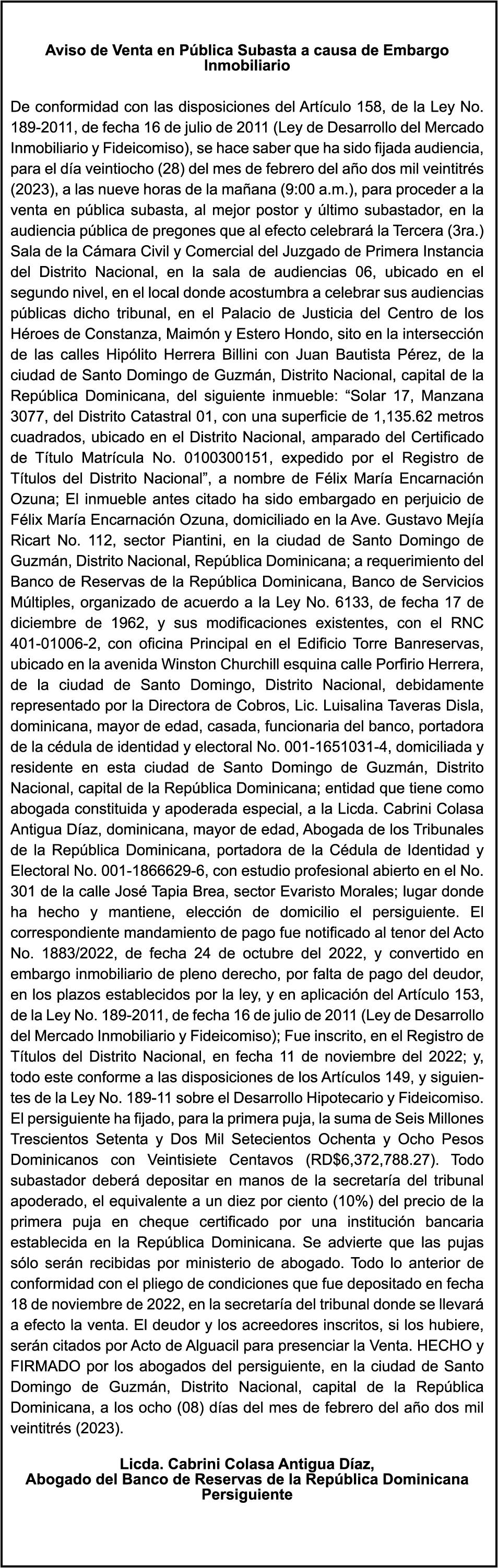 Aviso de Venta en Pública Subasta a causa de Embargo Inmobiliario

De conformidad con las disposiciones del Artículo 158, de la Ley No. 189-2011, de fecha 16 de julio de 2011 (Ley de Desarrollo del Mercado Inmobiliario y Fideicomiso), se hace saber que ha sido fijada audiencia, para el día veintiocho (28) del mes de febrero del año dos mil veintitrés (2023), a las nueve horas de la mañana (9:00 a.m.), para proceder a la venta en pública subasta, al mejor postor y último subastador, en la audiencia pública de pregones que al efecto celebrará la Tercera (3ra.) Sala de la Cámara Civil y Comercial del Juzgado de Primera Instancia del Distrito Nacional, en la sala de audiencias 06, ubicado en el segundo nivel, en el local donde acostumbra a celebrar sus audiencias públicas dicho tribunal, en el Palacio de Justicia del Centro de los Héroes de Constanza, Maimón y Estero Hondo, sito en la intersección de las calles Hipólito Herrera Billini con Juan Bautista Pérez, de la ciudad de Santo Domingo de Guzmán, Distrito Nacional, capital de la República Dominicana, del siguiente inmueble: “Solar 17, Manzana 3077, del Distrito Catastral 01, con una superficie de 1,135.62 metros cuadrados, ubicado en el Distrito Nacional, amparado del Certificado de Título Matrícula No. 0100300151, expedido por el Registro de Títulos del Distrito Nacional”, a nombre de Félix María Encarnación Ozuna; El inmueble antes citado ha sido embargado en perjuicio de Félix María Encarnación Ozuna, domiciliado en la Ave. Gustavo Mejía Ricart No. 112, sector Piantini, en la ciudad de Santo Domingo de Guzmán, Distrito Nacional, República Dominicana; a requerimiento del Banco de Reservas de la República Dominicana, Banco de Servicios Múltiples, organizado de acuerdo a la Ley No. 6133, de fecha 17 de diciembre de 1962, y sus modificaciones existentes, con el RNC 401-01006-2, con oficina Principal en el Edificio Torre Banreservas, ubicado en la avenida Winston Churchill esquina calle Porfirio Herrera, de la ciudad de Santo Domingo, Distrito Nacional, debidamente representado por la Directora de Cobros, Lic. Luisalina Taveras Disla, dominicana, mayor de edad, casada, funcionaria del banco, portadora de la cédula de identidad y electoral No. 001-1651031-4, domiciliada y residente en esta ciudad de Santo Domingo de Guzmán, Distrito Nacional, capital de la República Dominicana; entidad que tiene como abogada constituida y apoderada especial, a la Licda. Cabrini Colasa Antigua Díaz, dominicana, mayor de edad, Abogada de los Tribunales de la República Dominicana, portadora de la Cédula de Identidad y Electoral No. 001-1866629-6, con estudio profesional abierto en el No. 301 de la calle José Tapia Brea, sector Evaristo Morales; lugar donde ha hecho y mantiene, elección de domicilio el persiguiente. El correspondiente mandamiento de pago fue notificado al tenor del Acto No. 1883/2022, de fecha 24 de octubre del 2022, y convertido en embargo inmobiliario de pleno derecho, por falta de pago del deudor, en los plazos establecidos por la ley, y en aplicación del Artículo 153, de la Ley No. 189-2011, de fecha 16 de julio de 2011 (Ley de Desarrollo del Mercado Inmobiliario y Fideicomiso); Fue inscrito, en el Registro de Títulos del Distrito Nacional, en fecha 11 de noviembre del 2022; y, todo este conforme a las disposiciones de los Artículos 149, y siguientes de la Ley No. 189-11 sobre el Desarrollo Hipotecario y Fideicomiso. El persiguiente ha fijado, para la primera puja, la suma de Seis Millones Trescientos Setenta y Dos Mil Setecientos Ochenta y Ocho Pesos Dominicanos con Veintisiete Centavos (RD$6,372,788.27). Todo subastador deberá depositar en manos de la secretaría del tribunal apoderado, el equivalente a un diez por ciento (10%) del precio de la primera puja en cheque certificado por una institución bancaria establecida en la República Dominicana. Se advierte que las pujas sólo serán recibidas por ministerio de abogado. Todo lo anterior de conformidad con el pliego de condiciones que fue depositado en fecha 18 de noviembre de 2022, en la secretaría del tribunal donde se llevará a efecto la venta. El deudor y los acreedores inscritos, si los hubiere, serán citados por Acto de Alguacil para presenciar la Venta. HECHO y FIRMADO por los abogados del persiguiente, en la ciudad de Santo Domingo de Guzmán, Distrito Nacional, capital de la República Dominicana, a los ocho (08) días del mes de febrero del año dos mil veintitrés (2023).

Licda. Cabrini Colasa Antigua Díaz,
Abogado del Banco de Reservas de la República Dominicana
Persiguiente